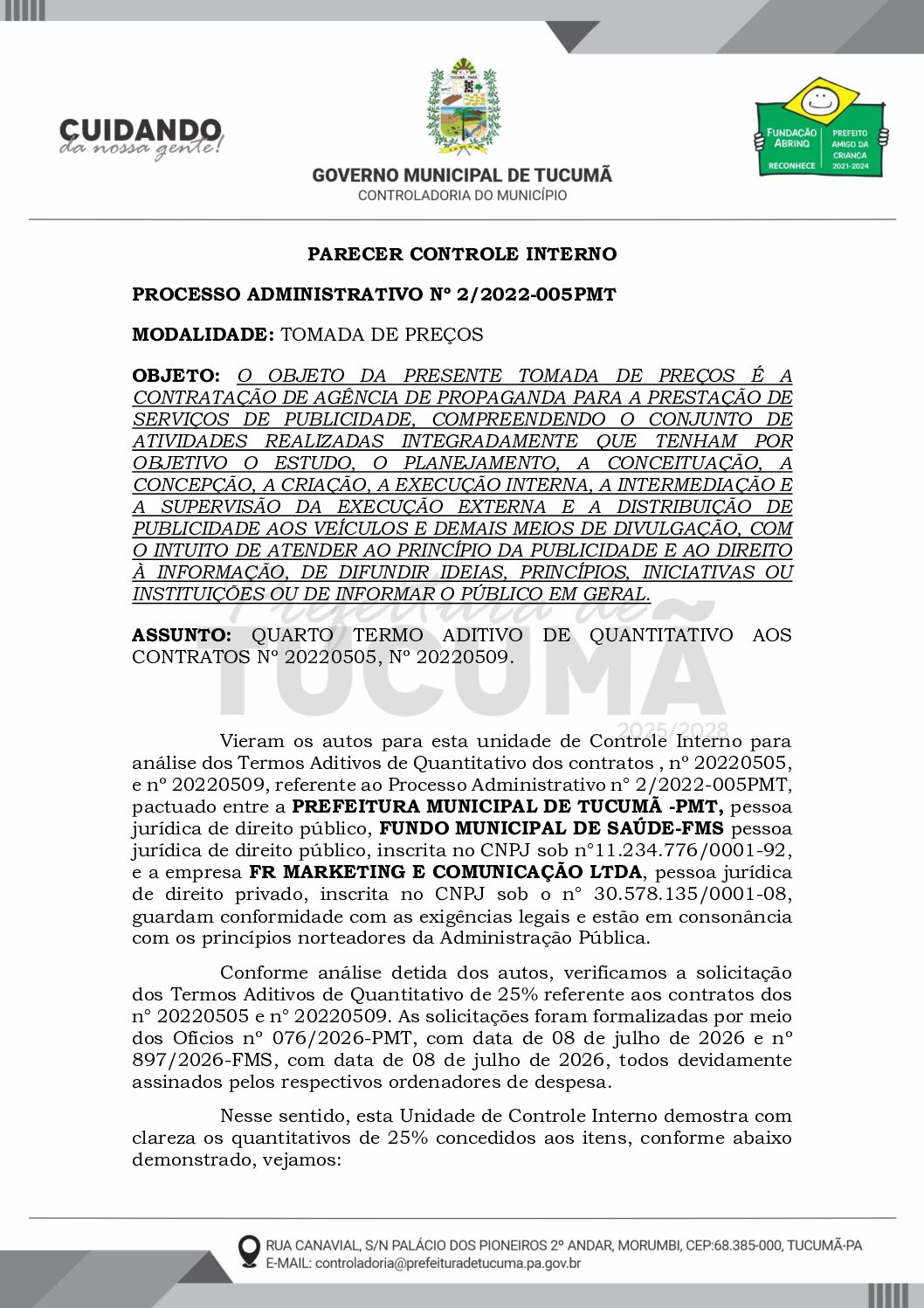 CUIDANDO da nossa gente!

TUCUMÃ - PARÁ

GOVERNO MUNICIPAL DE TUCUMÃ
CONTROLADORIA DO MUNICÍPIO

FUNDAÇÃO ABRINQ RECONHECE PREFEITO AMIGO DA CRIANÇA 2021-2024

PARECER CONTROLE INTERNO

PROCESSO ADMINISTRATIVO Nº 2/2022-005PMT

MODALIDADE: TOMADA DE PREÇOS

OBJETO: O OBJETO DA PRESENTE TOMADA DE PREÇOS É A CONTRATAÇÃO DE AGÊNCIA DE PROPAGANDA PARA A PRESTAÇÃO DE SERVIÇOS DE PUBLICIDADE, COMPREENDENDO O CONJUNTO DE ATIVIDADES REALIZADAS INTEGRADAMENTE QUE TENHAM POR OBJETIVO O ESTUDO, O PLANEJAMENTO, A CONCEITUAÇÃO, A CONCEPÇÃO, A CRIAÇÃO, A EXECUÇÃO INTERNA, A INTERMEDIAÇÃO E A SUPERVISÃO DA EXECUÇÃO EXTERNA E A DISTRIBUIÇÃO DE PUBLICIDADE AOS VEÍCULOS E DEMAIS MEIOS DE DIVULGAÇÃO, COM O INTUITO DE ATENDER AO PRINCÍPIO DA PUBLICIDADE E AO DIREITO À INFORMAÇÃO, DE DIFUNDIR IDEIAS, PRINCÍPIOS, INICIATIVAS OU INSTITUIÇÕES OU DE INFORMAR O PÚBLICO EM GERAL.

ASSUNTO: QUARTO TERMO ADITIVO DE QUANTITATIVO AOS CONTRATOS Nº 20220505, Nº 20220509.

Prefeitura de TUCUMÃ 2025/2028

Vieram os autos para esta unidade de Controle Interno para análise dos Termos Aditivos de Quantitativo dos contratos , nº 20220505, e nº 20220509, referente ao Processo Administrativo n° 2/2022-005PMT, pactuado entre a PREFEITURA MUNICIPAL DE TUCUMÃ -PMT, pessoa jurídica de direito público, FUNDO MUNICIPAL DE SAÚDE-FMS pessoa jurídica de direito público, inscrita no CNPJ sob n°11.234.776/0001-92, e a empresa FR MARKETING E COMUNICAÇÃO LTDA, pessoa jurídica de direito privado, inscrita no CNPJ sob o n° 30.578.135/0001-08, guardam conformidade com as exigências legais e estão em consonância com os princípios norteadores da Administração Pública.

Conforme análise detida dos autos, verificamos a solicitação dos Termos Aditivos de Quantitativo de 25% referente aos contratos dos n° 20220505 e n° 20220509. As solicitações foram formalizadas por meio dos Ofícios nº 076/2026-PMT, com data de 08 de julho de 2026 e nº 897/2026-FMS, com data de 08 de julho de 2026, todos devidamente assinados pelos respectivos ordenadores de despesa.

Nesse sentido, esta Unidade de Controle Interno demostra com clareza os quantitativos de 25% concedidos aos itens, conforme abaixo demonstrado, vejamos:

RUA CANAVIAL, S/N PALÁCIO DOS PIONEIROS 2º ANDAR, MORUMBI, CEP:68.385-000, TUCUMÃ-PA
E-MAIL: controladoria@prefeituradetucuma.pa.gov.br